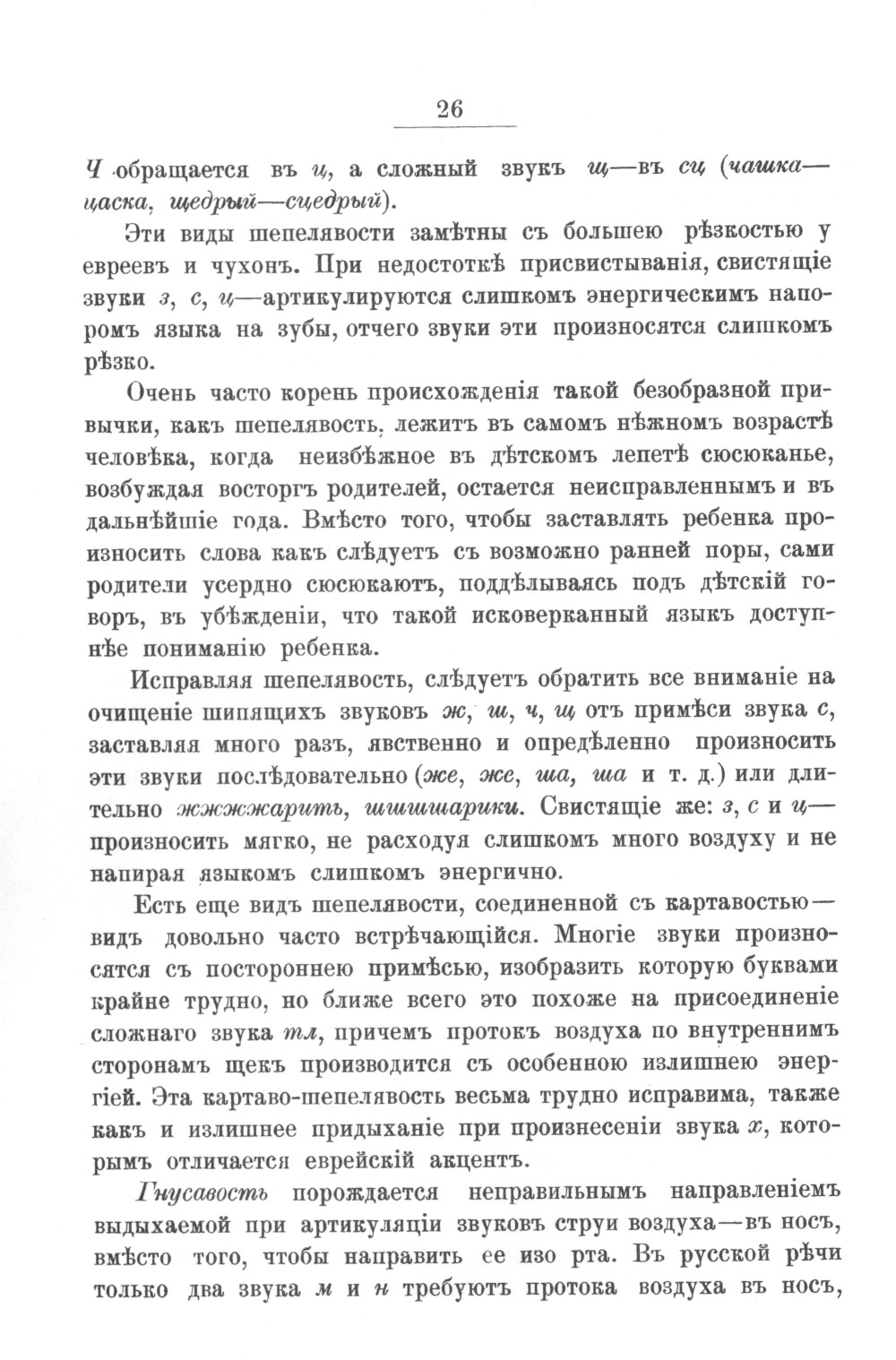 26

Ч обращается въ ц, а сложный звукъ щ—въ сц (чашка—цаска, щедрый—сцедрый).

Эти виды шепелявости замѣтны съ большею рѣзкостью у евреевъ и чухонъ. При недостоткѣ присвистыванія, свистящіе звуки з, с, ц—артикулируются слишкомъ энергическимъ напоромъ языка на зубы, отчего звуки эти произносятся слишкомъ рѣзко.

Очень часто корень происхожденія такой безобразной привычки, какъ шепелявость, лежитъ въ самомъ нѣжномъ возрастѣ человѣка, когда неизбѣжное въ дѣтскомъ лепетѣ сюсюканье, возбуждая восторгъ родителей, остается неисправленнымъ и въ дальнѣйшіе года. Вмѣсто того, чтобы заставлять ребенка произносить слова какъ слѣдуетъ съ возможно ранней поры, сами родители усердно сюсюкаютъ, поддѣлываясь подъ дѣтскій говоръ, въ убѣжденіи, что такой исковерканный языкъ доступнѣе пониманію ребенка.

Исправляя шепелявость, слѣдуетъ обратить все вниманіе на очищеніе шипящихъ звуковъ ж, ш, ч, щ отъ примѣси звука с, заставляя много разъ, явственно и опредѣленно произносить эти звуки послѣдовательно (же, же, ша, ша и т. д.) или длительно жжжжарить, шшшшарики. Свистящіе же: з, с и ц—произносить мягко, не расходуя слишкомъ много воздуху и не напирая языкомъ слишкомъ энергично.

Есть еще видъ шепелявости, соединенной съ картавостью—видъ довольно часто встрѣчающійся. Многіе звуки произносятся съ постороннею примѣсью, изобразить которую буквами крайне трудно, но ближе всего это похоже на присоединеніе сложнаго звука тл, причемъ протокъ воздуха по внутреннимъ сторонамъ щекъ производится съ особенною излишнею энергіей. Эта картаво-шепелявость весьма трудно исправима, также какъ и излишнее придыханіе при произнесеніи звука х, которымъ отличается еврейскій акцентъ.

Гнусавость порождается неправильнымъ направленіемъ выдыхаемой при артикуляціи звуковъ струи воздуха—въ носъ, вмѣсто того, чтобы направить ее изо рта. Въ русской рѣчи только два звука м и н требуютъ протока воздуха въ носъ,